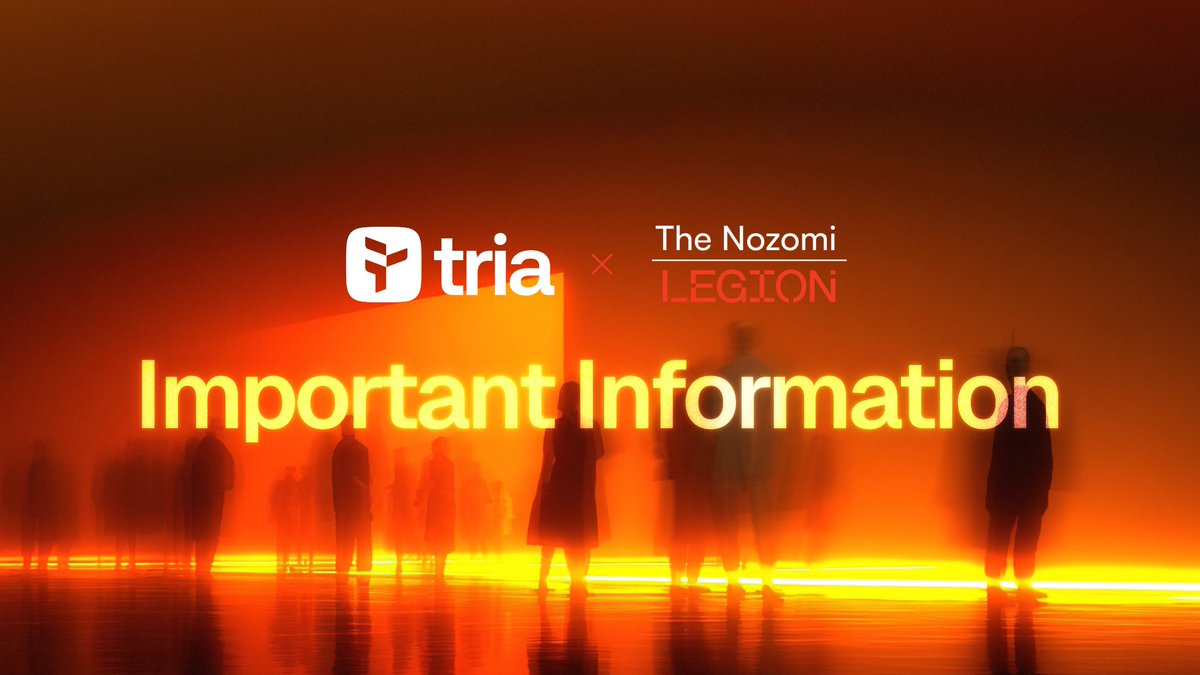 tria × The Nozomi LEGION

Important Information